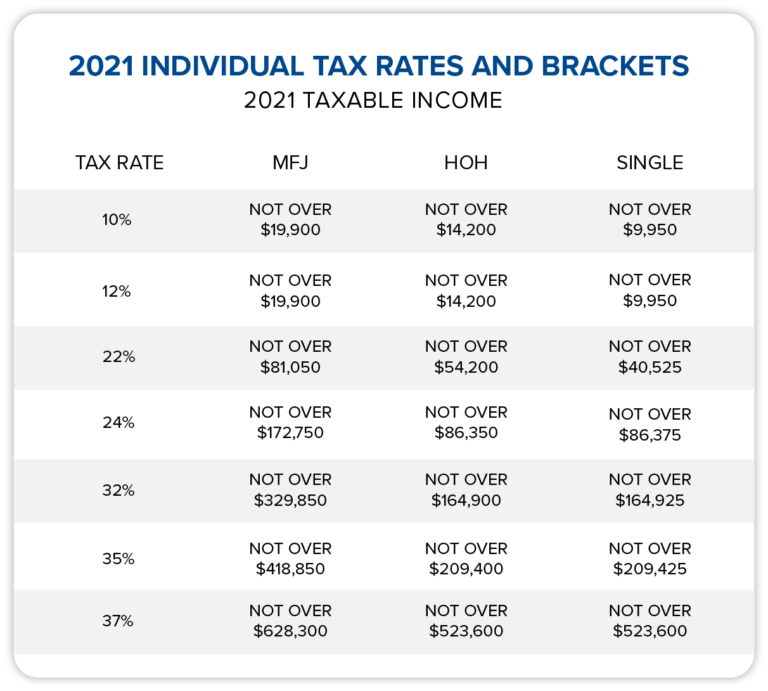 2021 INDIVIDUAL TAX RATES AND BRACKETS

2021 TAXABLE INCOME

| TAX RATE | MFJ | HOH | SINGLE |
|---|---|---|---|
| 10% | NOT OVER \$19,900 | NOT OVER \$14,200 | NOT OVER \$9,950 |
| 12% | NOT OVER \$19,900 | NOT OVER \$14,200 | NOT OVER \$9,950 |
| 22% | NOT OVER \$81,050 | NOT OVER \$54,200 | NOT OVER \$40,525 |
| 24% | NOT OVER \$172,750 | NOT OVER \$86,350 | NOT OVER \$86,375 |
| 32% | NOT OVER \$329,850 | NOT OVER \$164,900 | NOT OVER \$164,925 |
| 35% | NOT OVER \$418,850 | NOT OVER \$209,400 | NOT OVER \$209,425 |
| 37% | NOT OVER \$628,300 | NOT OVER \$523,600 | NOT OVER \$523,600 |